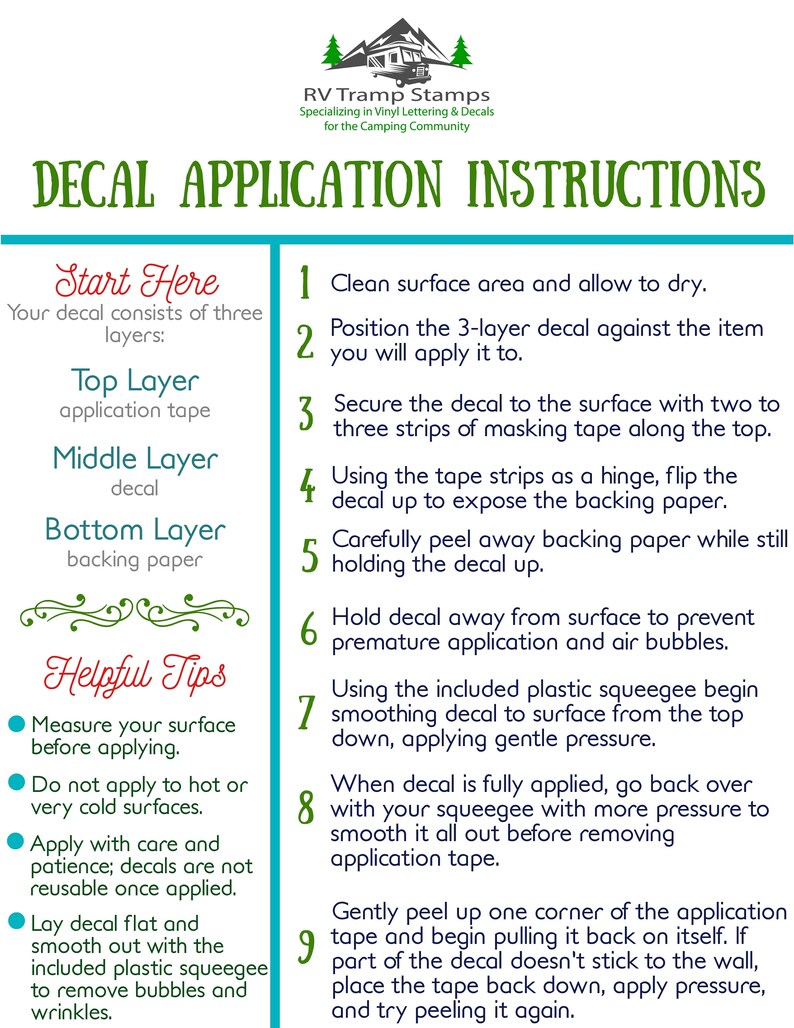 RV Tramp Stamps
Specializing in Vinyl Lettering & Decals
for the Camping Community

DECAL APPLICATION INSTRUCTIONS

Start Here
Your decal consists of three layers:

Top Layer
application tape

Middle Layer
decal

Bottom Layer
backing paper

Helpful Tips

• Measure your surface before applying.
• Do not apply to hot or very cold surfaces.
• Apply with care and patience; decals are not reusable once applied.
• Lay decal flat and smooth out with the included plastic squeegee to remove bubbles and wrinkles.

1 Clean surface area and allow to dry.

2 Position the 3-layer decal against the item you will apply it to.

3 Secure the decal to the surface with two to three strips of masking tape along the top.

4 Using the tape strips as a hinge, flip the decal up to expose the backing paper.

5 Carefully peel away backing paper while still holding the decal up.

6 Hold decal away from surface to prevent premature application and air bubbles.

7 Using the included plastic squeegee begin smoothing decal to surface from the top down, applying gentle pressure.

8 When decal is fully applied, go back over with your squeegee with more pressure to smooth it all out before removing application tape.

9 Gently peel up one corner of the application tape and begin pulling it back on itself. If part of the decal doesn't stick to the wall, place the tape back down, apply pressure, and try peeling it again.